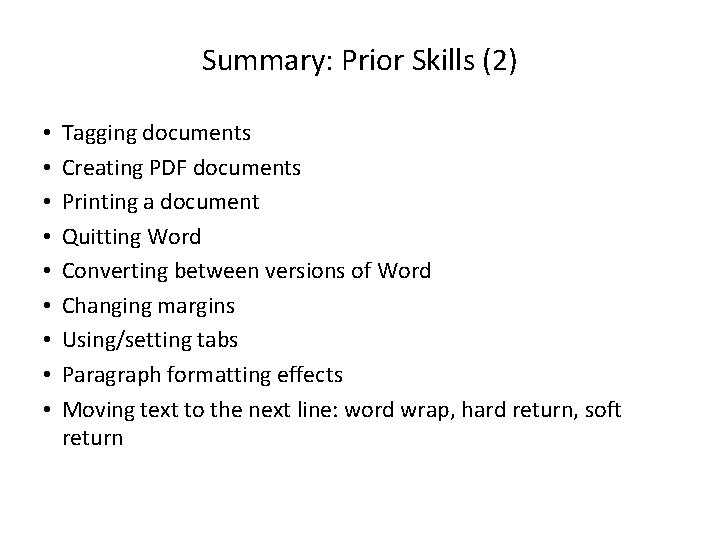 Summary: Prior Skills (2)

• Tagging documents
• Creating PDF documents
• Printing a document
• Quitting Word
• Converting between versions of Word
• Changing margins
• Using/setting tabs
• Paragraph formatting effects
• Moving text to the next line: word wrap, hard return, soft return